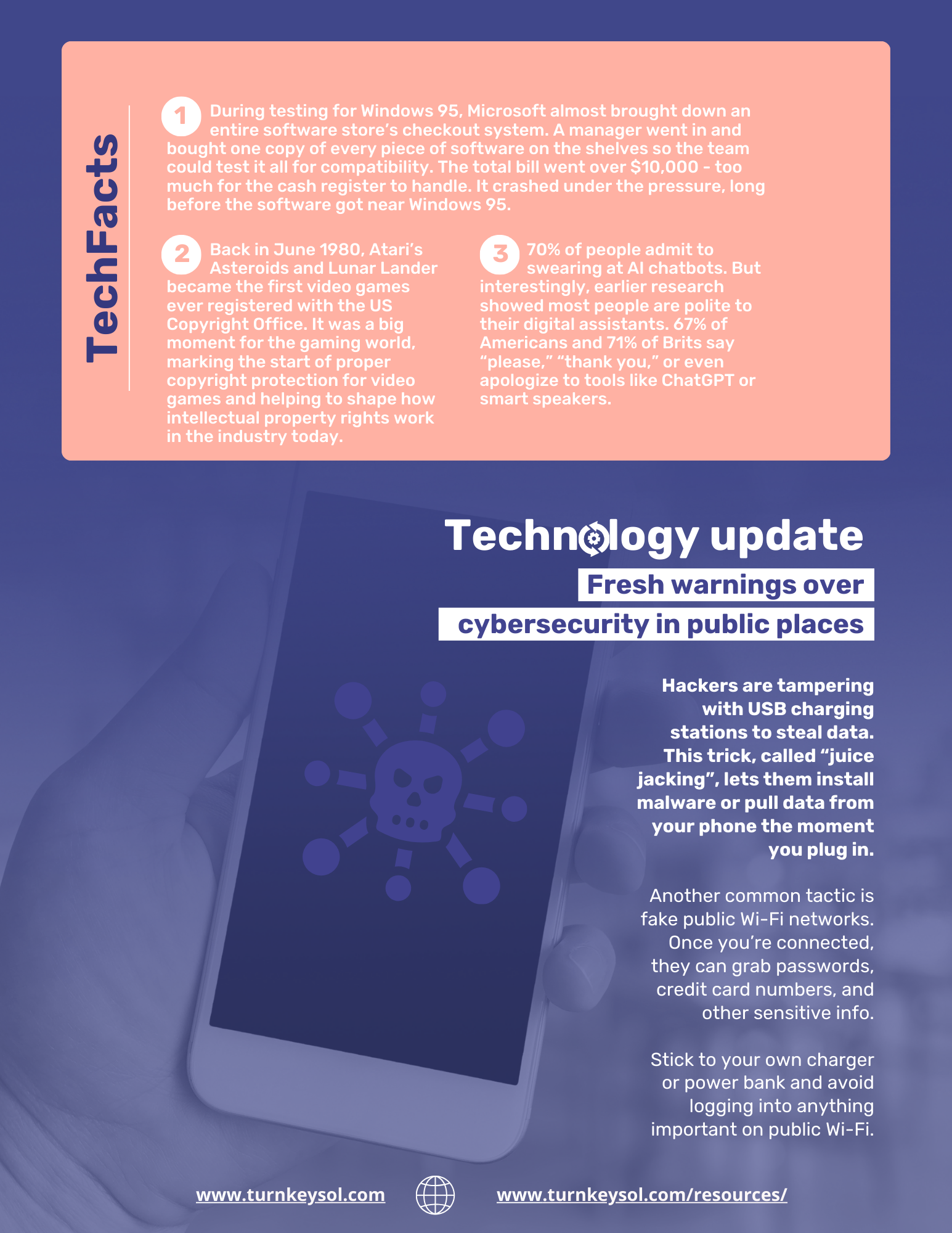 TechFacts

1 During testing for Windows 95, Microsoft almost brought down an entire software store's checkout system. A manager went in and bought one copy of every piece of software on the shelves so the team could test it all for compatibility. The total bill went over $10,000 - too much for the cash register to handle. It crashed under the pressure, long before the software got near Windows 95.

2 Back in June 1980, Atari's Asteroids and Lunar Lander became the first video games ever registered with the US Copyright Office. It was a big moment for the gaming world, marking the start of proper copyright protection for video games and helping to shape how intellectual property rights work in the industry today.

3 70% of people admit to swearing at AI chatbots. But interestingly, earlier research showed most people are polite to their digital assistants. 67% of Americans and 71% of Brits say "please," "thank you," or even apologize to tools like ChatGPT or smart speakers.

Technology update

Fresh warnings over cybersecurity in public places

Hackers are tampering with USB charging stations to steal data. This trick, called "juice jacking", lets them install malware or pull data from your phone the moment you plug in.

Another common tactic is fake public Wi-Fi networks. Once you're connected, they can grab passwords, credit card numbers, and other sensitive info.

Stick to your own charger or power bank and avoid logging into anything important on public Wi-Fi.

www.turnkeysol.com www.turnkeysol.com/resources/